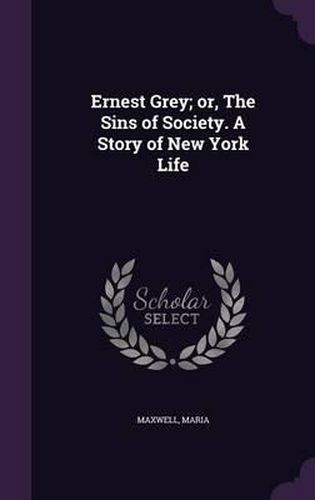 Ernest Grey; or, The Sins of Society. A Story of New York Life

Scholar SELECT

MAXWELL, MARIA